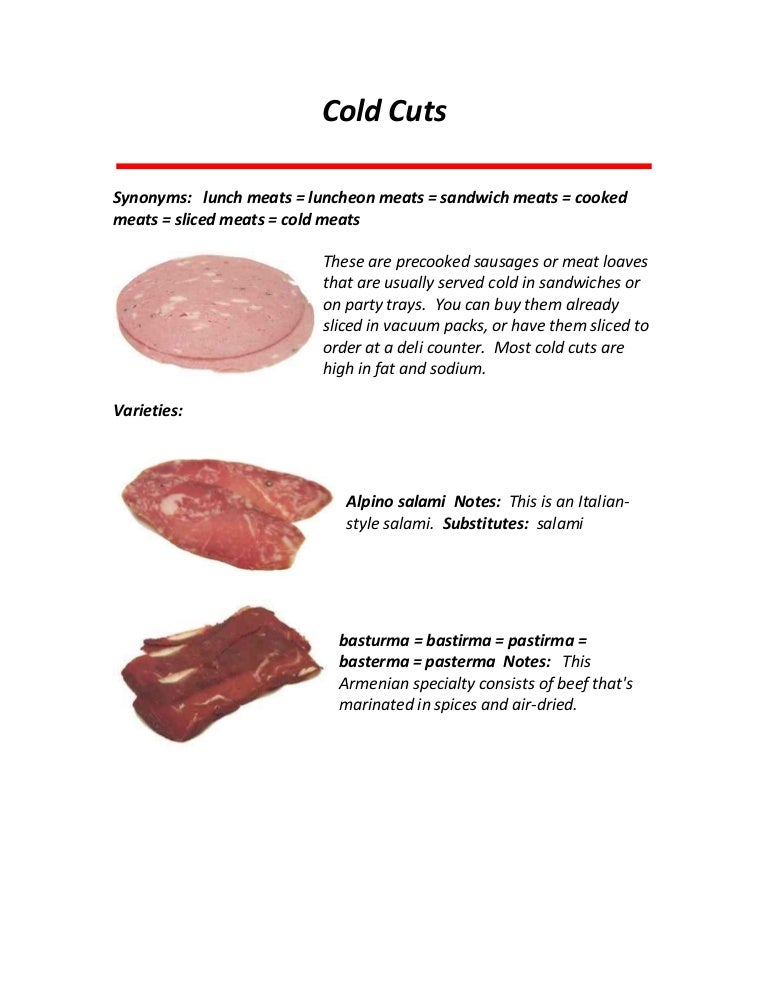 Cold Cuts

Synonyms: lunch meats = luncheon meats = sandwich meats = cooked meats = sliced meats = cold meats

These are precooked sausages or meat loaves that are usually served cold in sandwiches or on party trays. You can buy them already sliced in vacuum packs, or have them sliced to order at a deli counter. Most cold cuts are high in fat and sodium.

Varieties:

Alpino salami Notes: This is an Italian-style salami. Substitutes: salami

basturma = bastirma = pastirma = basterma = pasterma Notes: This Armenian specialty consists of beef that's marinated in spices and air-dried.